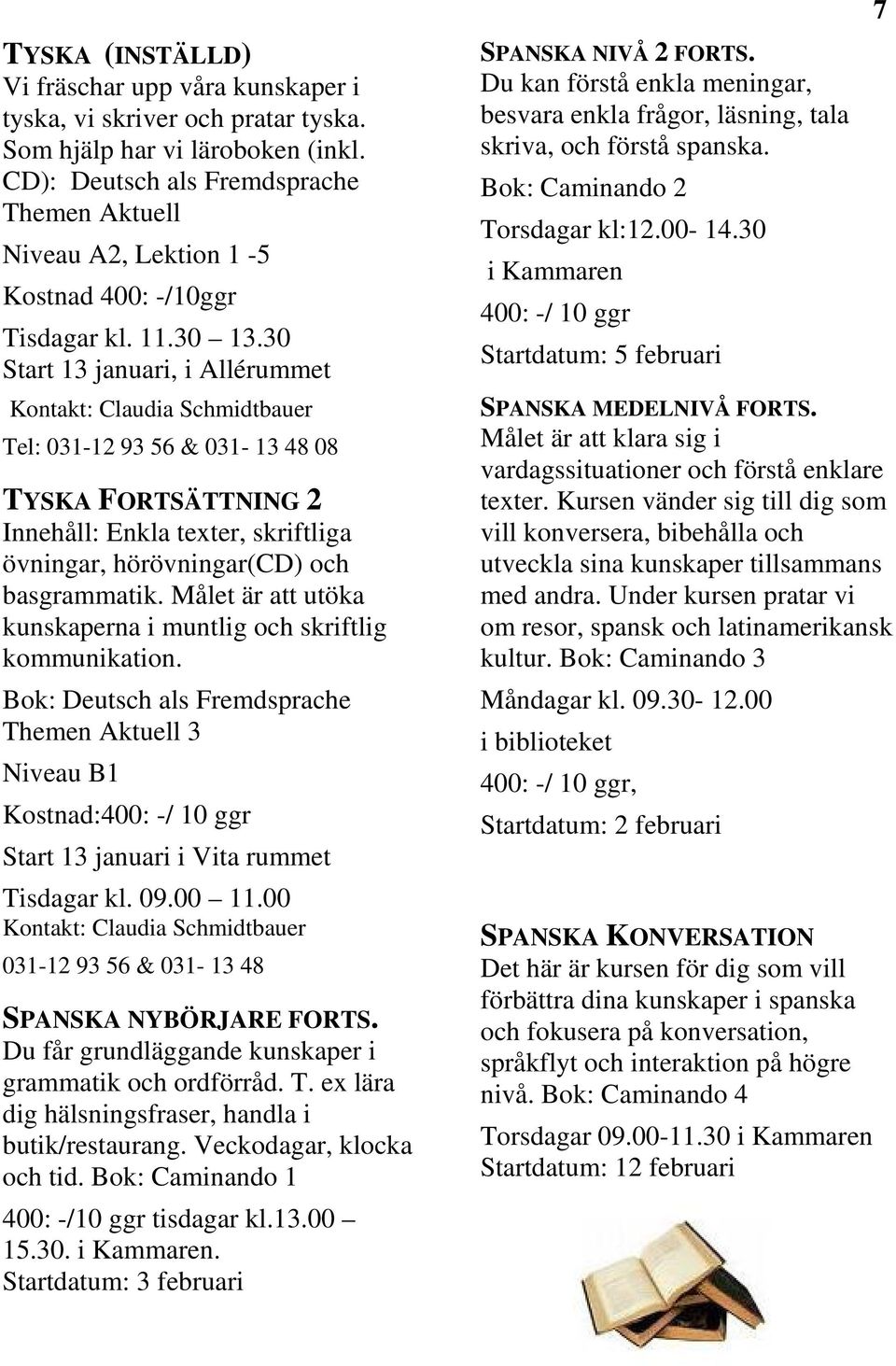 7

TYSKA (INSTÄLLD)
Vi fräschar upp våra kunskaper i tyska, vi skriver och pratar tyska. Som hjälp har vi läroboken (inkl. CD): Deutsch als Fremdsprache Themen Aktuell

Niveau A2, Lektion 1 -5

Kostnad 400: -/10ggr

Tisdagar kl. 11.30 – 13.30
Start 13 januari, i Allérummet

Kontakt: Claudia Schmidtbauer

Tel: 031-12 93 56 & 031- 13 48 08

TYSKA FORTSÄTTNING 2
Innehåll: Enkla texter, skriftliga övningar, hörövningar(CD) och basgrammatik. Målet är att utöka kunskaperna i muntlig och skriftlig kommunikation.

Bok: Deutsch als Fremdsprache Themen Aktuell 3

Niveau B1

Kostnad:400: -/ 10 ggr

Start 13 januari i Vita rummet

Tisdagar kl. 09.00 – 11.00
Kontakt: Claudia Schmidtbauer

031-12 93 56 & 031- 13 48

SPANSKA NYBÖRJARE FORTS.
Du får grundläggande kunskaper i grammatik och ordförråd. T. ex lära dig hälsningsfraser, handla i butik/restaurang. Veckodagar, klocka och tid. Bok: Caminando 1

400: -/10 ggr tisdagar kl.13.00 – 15.30. i Kammaren.
Startdatum: 3 februari

SPANSKA NIVÅ 2 FORTS.
Du kan förstå enkla meningar, besvara enkla frågor, läsning, tala skriva, och förstå spanska.

Bok: Caminando 2

Torsdagar kl:12.00- 14.30

i Kammaren

400: -/ 10 ggr

Startdatum: 5 februari

SPANSKA MEDELNIVÅ FORTS.
Målet är att klara sig i vardagssituationer och förstå enklare texter. Kursen vänder sig till dig som vill konversera, bibehålla och utveckla sina kunskaper tillsammans med andra. Under kursen pratar vi om resor, spansk och latinamerikansk kultur. Bok: Caminando 3

Måndagar kl. 09.30- 12.00

i biblioteket

400: -/ 10 ggr,

Startdatum: 2 februari

SPANSKA KONVERSATION
Det här är kursen för dig som vill förbättra dina kunskaper i spanska och fokusera på konversation, språkflyt och interaktion på högre nivå. Bok: Caminando 4

Torsdagar 09.00-11.30 i Kammaren
Startdatum: 12 februari